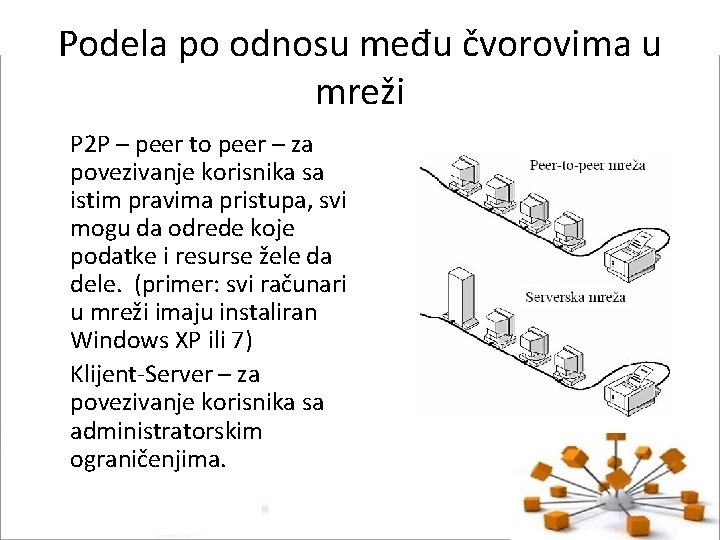 Podela po odnosu među čvorovima u mreži

P2P – peer to peer – za povezivanje korisnika sa istim pravima pristupa, svi mogu da odrede koje podatke i resurse žele da dele. (primer: svi računari u mreži imaju instaliran Windows XP ili 7)

Klijent-Server – za povezivanje korisnika sa administratorskim ograničenjima.

Peer-to-peer mreža

Serverska mreža